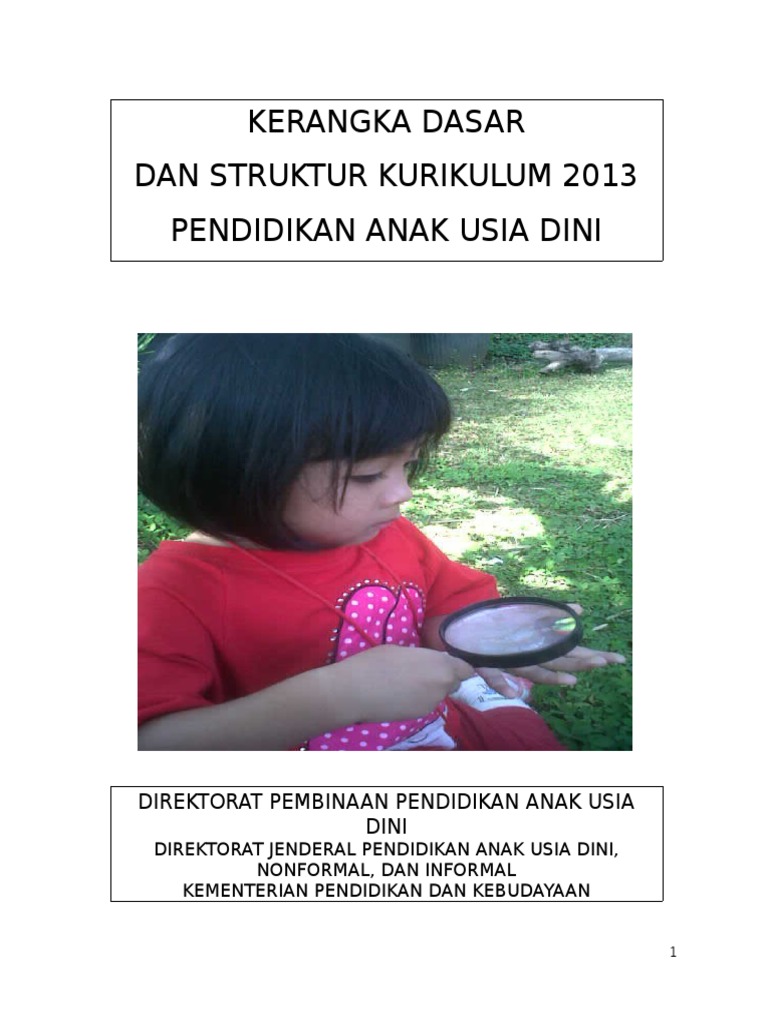 KERANGKA DASAR
DAN STRUKTUR KURIKULUM 2013
PENDIDIKAN ANAK USIA DINI

DIREKTORAT PEMBINAAN PENDIDIKAN ANAK USIA DINI
DIREKTORAT JENDERAL PENDIDIKAN ANAK USIA DINI, NONFORMAL, DAN INFORMAL
KEMENTERIAN PENDIDIKAN DAN KEBUDAYAAN

1